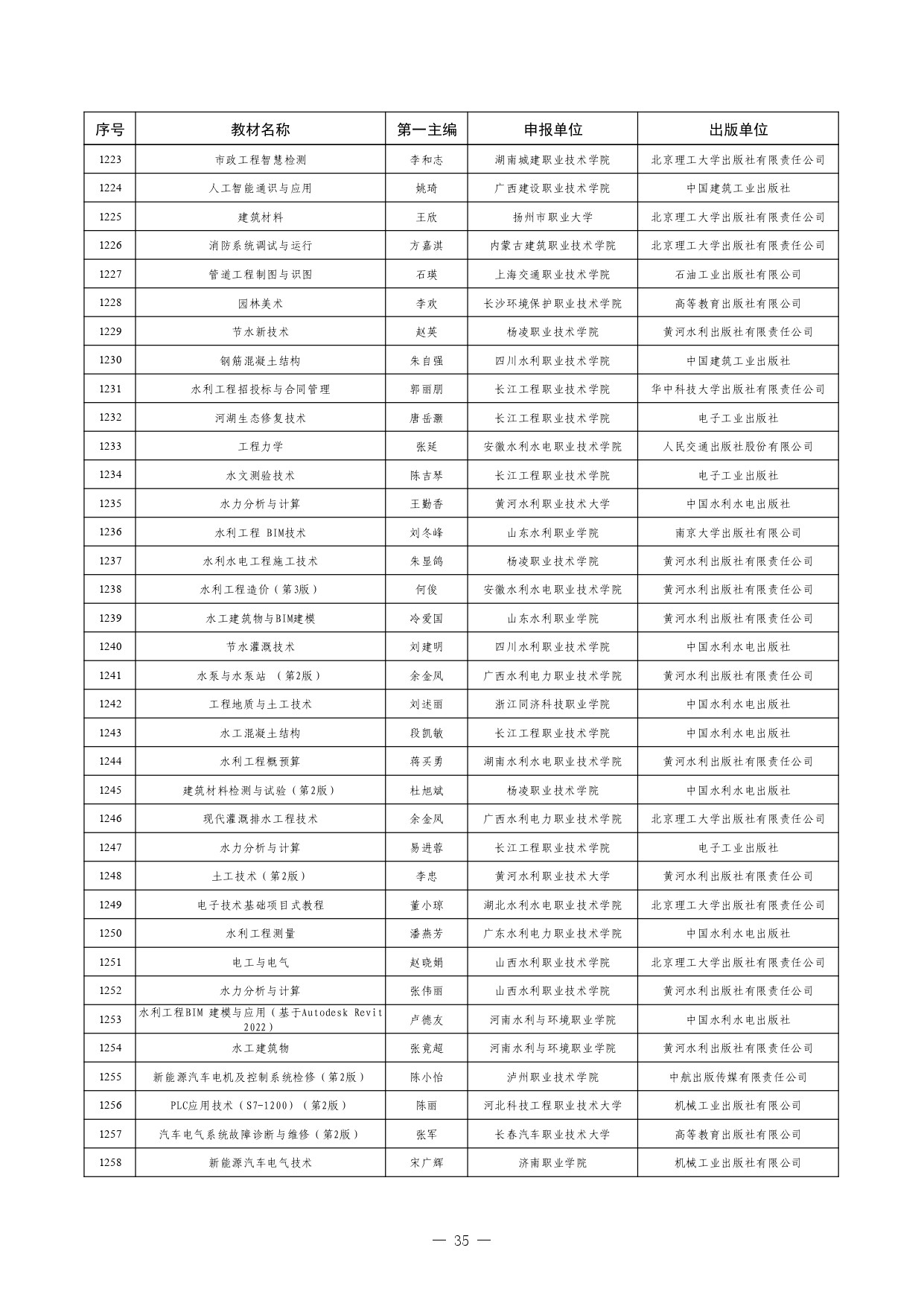 | 序号 | 教材名称 | 第一主编 | 申报单位 | 出版单位 |
|---|---|---|---|---|
| 1223 | 市政工程智慧检测 | 李和志 | 湖南城建职业技术学院 | 北京理工大学出版社有限责任公司 |
| 1224 | 人工智能通识与应用 | 姚琦 | 广西建设职业技术学院 | 中国建筑工业出版社 |
| 1225 | 建筑材料 | 王欣 | 扬州市职业大学 | 北京理工大学出版社有限责任公司 |
| 1226 | 消防系统调试与运行 | 方嘉淇 | 内蒙古建筑职业技术学院 | 北京理工大学出版社有限责任公司 |
| 1227 | 管道工程制图与识图 | 石瑛 | 上海交通职业技术学院 | 石油工业出版社有限公司 |
| 1228 | 园林美术 | 李欢 | 长沙环境保护职业技术学院 | 高等教育出版社有限公司 |
| 1229 | 节水新技术 | 赵英 | 杨凌职业技术学院 | 黄河水利出版社有限责任公司 |
| 1230 | 钢筋混凝土结构 | 朱自强 | 四川水利职业技术学院 | 中国建筑工业出版社 |
| 1231 | 水利工程招投标与合同管理 | 郭丽朋 | 长江工程职业技术学院 | 华中科技大学出版社有限责任公司 |
| 1232 | 河湖生态修复技术 | 唐岳灏 | 长江工程职业技术学院 | 电子工业出版社 |
| 1233 | 工程力学 | 张延 | 安徽水利水电职业技术学院 | 人民交通出版社股份有限公司 |
| 1234 | 水文测验技术 | 陈吉琴 | 长江工程职业技术学院 | 电子工业出版社 |
| 1235 | 水力分析与计算 | 王勤香 | 黄河水利职业技术大学 | 中国水利水电出版社 |
| 1236 | 水利工程 BIM技术 | 刘冬峰 | 山东水利职业学院 | 南京大学出版社有限公司 |
| 1237 | 水利水电工程施工技术 | 朱显鸽 | 杨凌职业技术学院 | 黄河水利出版社有限责任公司 |
| 1238 | 水利工程造价（第3版） | 何俊 | 安徽水利水电职业技术学院 | 黄河水利出版社有限责任公司 |
| 1239 | 水工建筑物与BIM建模 | 冷爱国 | 山东水利职业学院 | 黄河水利出版社有限责任公司 |
| 1240 | 节水灌溉技术 | 刘建明 | 四川水利职业技术学院 | 中国水利水电出版社 |
| 1241 | 水泵与水泵站 （第2版） | 余金凤 | 广西水利电力职业技术学院 | 黄河水利出版社有限责任公司 |
| 1242 | 工程地质与土工技术 | 刘述丽 | 浙江同济科技职业学院 | 中国水利水电出版社 |
| 1243 | 水工混凝土结构 | 段凯敏 | 长江工程职业技术学院 | 中国水利水电出版社 |
| 1244 | 水利工程概预算 | 蒋买勇 | 湖南水利水电职业技术学院 | 黄河水利出版社有限责任公司 |
| 1245 | 建筑材料检测与试验（第2版） | 杜旭斌 | 杨凌职业技术学院 | 中国水利水电出版社 |
| 1246 | 现代灌溉排水工程技术 | 余金凤 | 广西水利电力职业技术学院 | 北京理工大学出版社有限责任公司 |
| 1247 | 水力分析与计算 | 易进蓉 | 长江工程职业技术学院 | 电子工业出版社 |
| 1248 | 土工技术（第2版） | 李忠 | 黄河水利职业技术大学 | 黄河水利出版社有限责任公司 |
| 1249 | 电子技术基础项目式教程 | 董小琼 | 湖北水利水电职业技术学院 | 北京理工大学出版社有限责任公司 |
| 1250 | 水利工程测量 | 潘燕芳 | 广东水利电力职业技术学院 | 中国水利水电出版社 |
| 1251 | 电工与电气 | 赵晓娟 | 山西水利职业技术学院 | 北京理工大学出版社有限责任公司 |
| 1252 | 水力分析与计算 | 张伟丽 | 山西水利职业技术学院 | 黄河水利出版社有限责任公司 |
| 1253 | 水利工程BIM 建模与应用（基于Autodesk Revit 2022） | 卢德友 | 河南水利与环境职业学院 | 中国水利水电出版社 |
| 1254 | 水工建筑物 | 张竟超 | 河南水利与环境职业学院 | 黄河水利出版社有限责任公司 |
| 1255 | 新能源汽车电机及控制系统检修（第2版） | 陈小怡 | 泸州职业技术学院 | 中航出版传媒有限责任公司 |
| 1256 | PLC应用技术（S7-1200）（第2版） | 陈丽 | 河北科技工程职业技术大学 | 机械工业出版社有限公司 |
| 1257 | 汽车电气系统故障诊断与维修（第2版） | 张军 | 长春汽车职业技术大学 | 高等教育出版社有限公司 |
| 1258 | 新能源汽车电气技术 | 宋广辉 | 济南职业学院 | 机械工业出版社有限公司 |

— 35 —